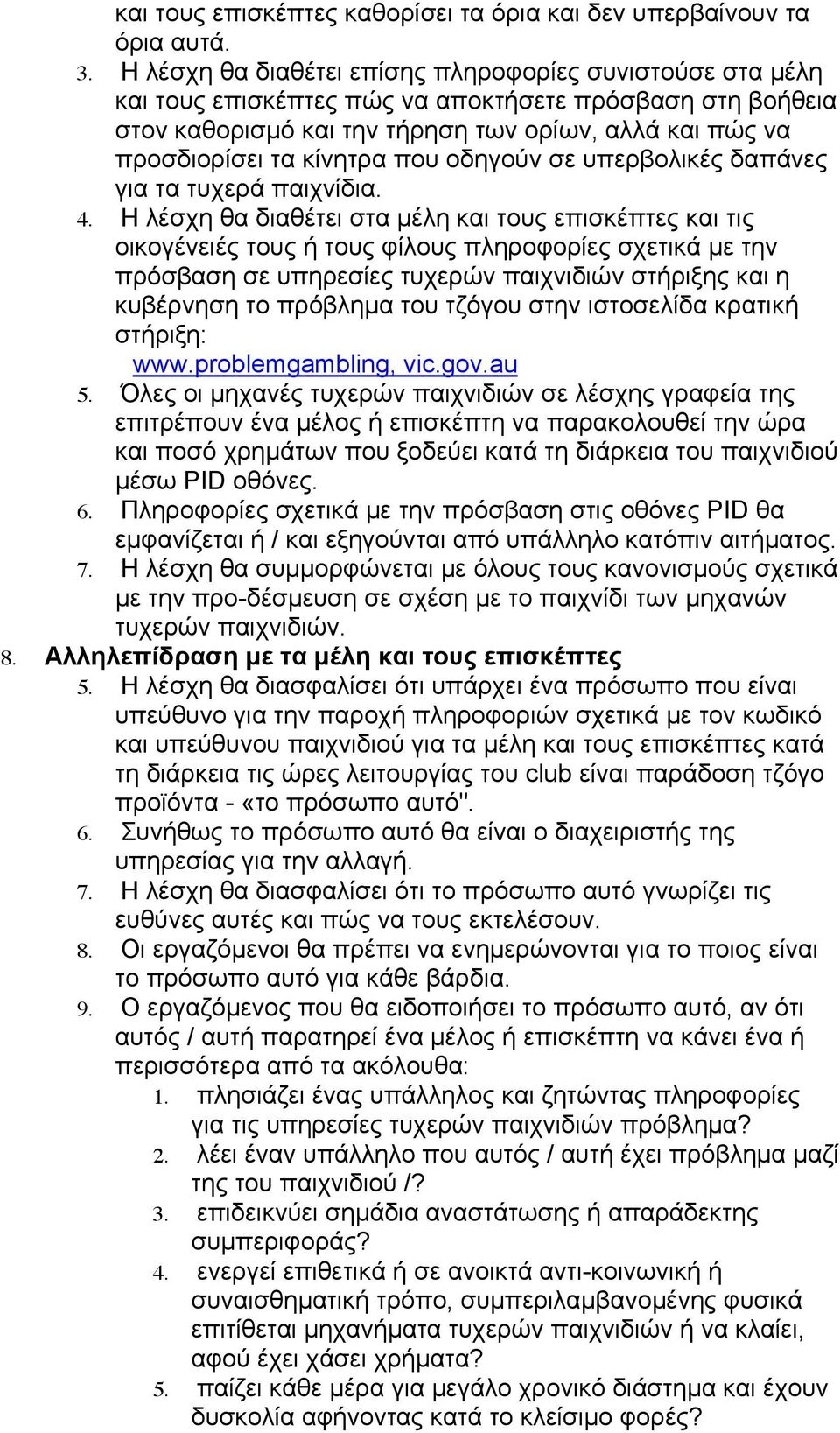 και τους επισκέπτες καθορίσει τα όρια και δεν υπερβαίνουν τα όρια αυτά.

3. Η λέσχη θα διαθέτει επίσης πληροφορίες συνιστούσε στα μέλη και τους επισκέπτες πώς να αποκτήσετε πρόσβαση στη βοήθεια στον καθορισμό και την τήρηση των ορίων, αλλά και πώς να προσδιορίσει τα κίνητρα που οδηγούν σε υπερβολικές δαπάνες για τα τυχερά παιχνίδια.

4. Η λέσχη θα διαθέτει στα μέλη και τους επισκέπτες και τις οικογένειές τους ή τους φίλους πληροφορίες σχετικά με την πρόσβαση σε υπηρεσίες τυχερών παιχνιδιών στήριξης και η κυβέρνηση το πρόβλημα του τζόγου στην ιστοσελίδα κρατική στήριξη:
www.problemgambling, vic.gov.au

5. Όλες οι μηχανές τυχερών παιχνιδιών σε λέσχης γραφεία της επιτρέπουν ένα μέλος ή επισκέπτη να παρακολουθεί την ώρα και ποσό χρημάτων που ξοδεύει κατά τη διάρκεια του παιχνιδιού μέσω PID οθόνες.

6. Πληροφορίες σχετικά με την πρόσβαση στις οθόνες PID θα εμφανίζεται ή / και εξηγούνται από υπάλληλο κατόπιν αιτήματος.

7. Η λέσχη θα συμμορφώνεται με όλους τους κανονισμούς σχετικά με την προ-δέσμευση σε σχέση με το παιχνίδι των μηχανών τυχερών παιχνιδιών.

8. Αλληλεπίδραση με τα μέλη και τους επισκέπτες

5. Η λέσχη θα διασφαλίσει ότι υπάρχει ένα πρόσωπο που είναι υπεύθυνο για την παροχή πληροφοριών σχετικά με τον κωδικό και υπεύθυνου παιχνιδιού για τα μέλη και τους επισκέπτες κατά τη διάρκεια τις ώρες λειτουργίας του club είναι παράδοση τζόγο προϊόντα - «το πρόσωπο αυτό".

6. Συνήθως το πρόσωπο αυτό θα είναι ο διαχειριστής της υπηρεσίας για την αλλαγή.

7. Η λέσχη θα διασφαλίσει ότι το πρόσωπο αυτό γνωρίζει τις ευθύνες αυτές και πώς να τους εκτελέσουν.

8. Οι εργαζόμενοι θα πρέπει να ενημερώνονται για το ποιος είναι το πρόσωπο αυτό για κάθε βάρδια.

9. Ο εργαζόμενος που θα ειδοποιήσει το πρόσωπο αυτό, αν ότι αυτός / αυτή παρατηρεί ένα μέλος ή επισκέπτη να κάνει ένα ή περισσότερα από τα ακόλουθα:

1. πλησιάζει ένας υπάλληλος και ζητώντας πληροφορίες για τις υπηρεσίες τυχερών παιχνιδιών πρόβλημα?

2. λέει έναν υπάλληλο που αυτός / αυτή έχει πρόβλημα μαζί της του παιχνιδιού /?

3. επιδεικνύει σημάδια αναστάτωσης ή απαράδεκτης συμπεριφοράς?

4. ενεργεί επιθετικά ή σε ανοικτά αντι-κοινωνική ή συναισθηματική τρόπο, συμπεριλαμβανομένης φυσικά επιτίθεται μηχανήματα τυχερών παιχνιδιών ή να κλαίει, αφού έχει χάσει χρήματα?

5. παίζει κάθε μέρα για μεγάλο χρονικό διάστημα και έχουν δυσκολία αφήνοντας κατά το κλείσιμο φορές?